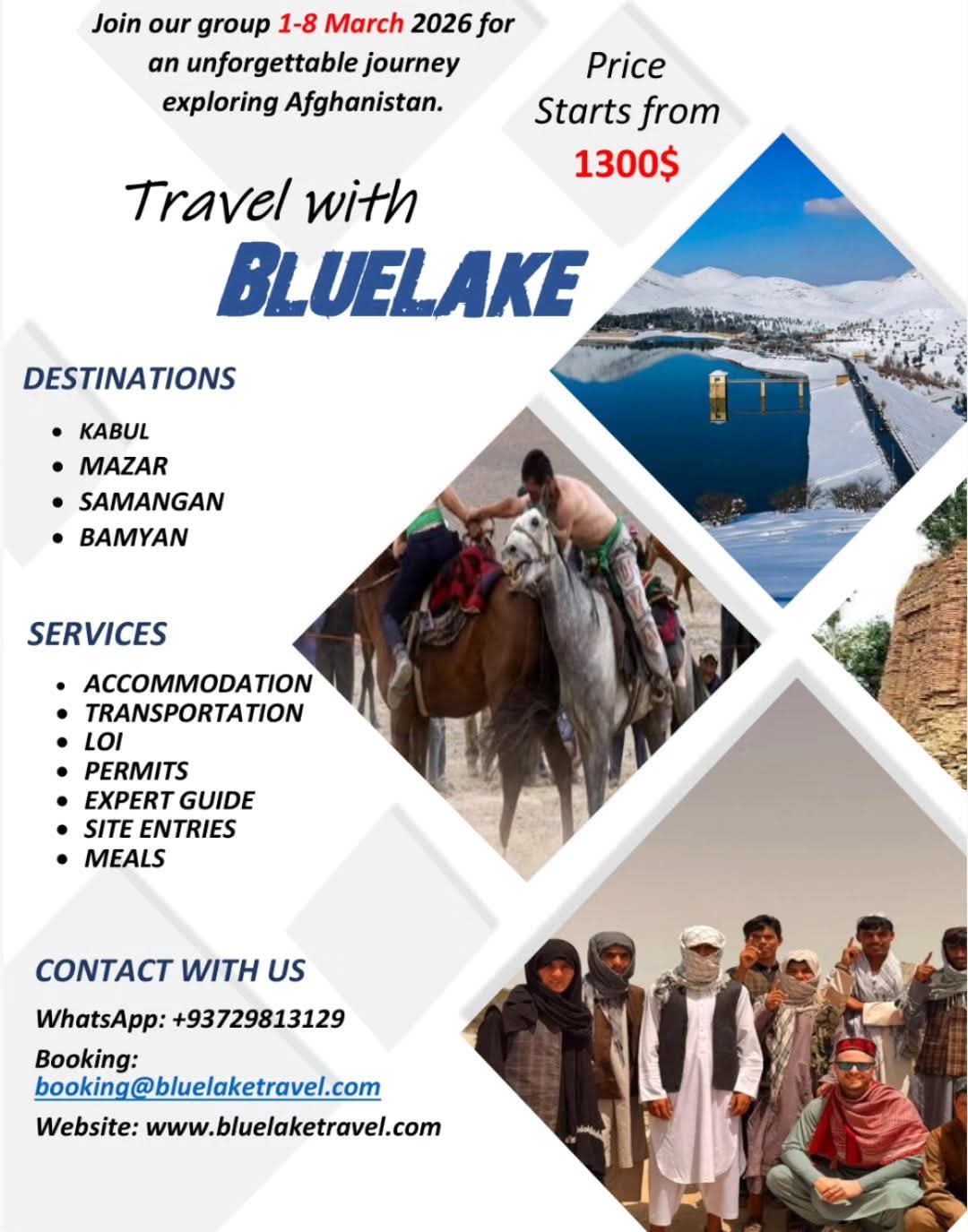 Join our group 1-8 March 2026 for an unforgettable journey exploring Afghanistan.

Price
Starts from
1300$

Travel with
BLUELAKE

DESTINATIONS

• KABUL
• MAZAR
• SAMANGAN
• BAMYAN

SERVICES

• ACCOMMODATION
• TRANSPORTATION
• LOI
• PERMITS
• EXPERT GUIDE
• SITE ENTRIES
• MEALS

CONTACT WITH US

WhatsApp: +93729813129

Booking:
booking@bluelaketravel.com

Website: www.bluelaketravel.com